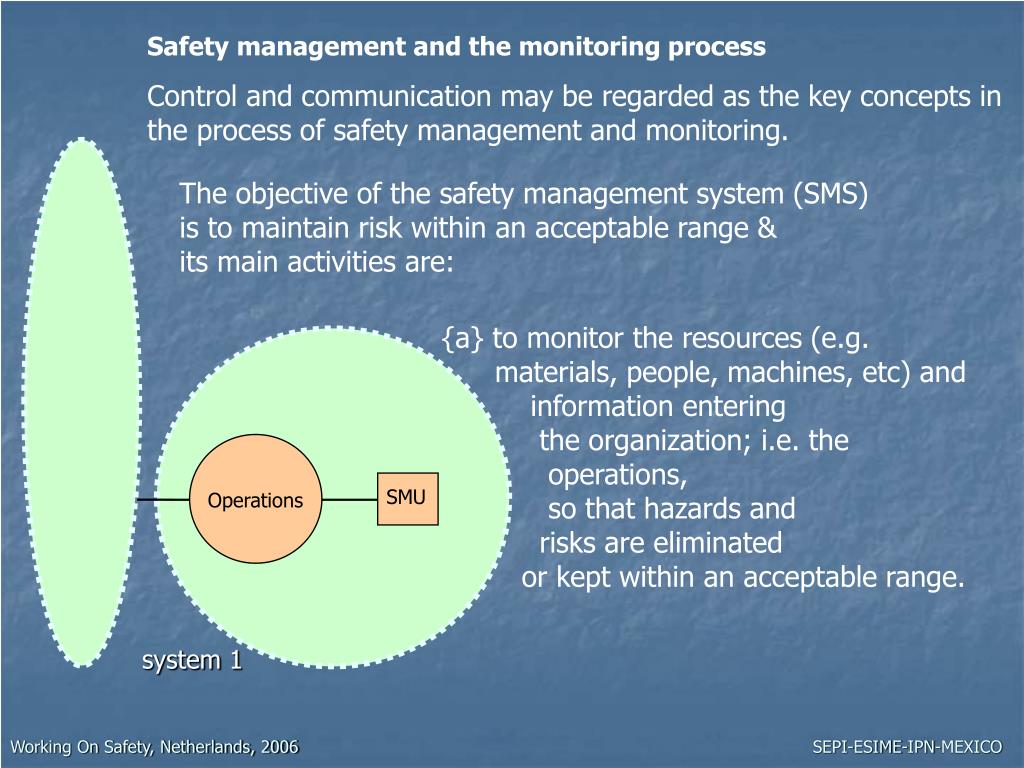 Safety management and the monitoring process

Control and communication may be regarded as the key concepts in the process of safety management and monitoring.

The objective of the safety management system (SMS) is to maintain risk within an acceptable range & its main activities are:

{a} to monitor the resources (e.g. materials, people, machines, etc) and information entering the organization; i.e. the operations, so that hazards and risks are eliminated or kept within an acceptable range.

Operations

SMU

system 1

Working On Safety, Netherlands, 2006

SEPI-ESIME-IPN-MEXICO